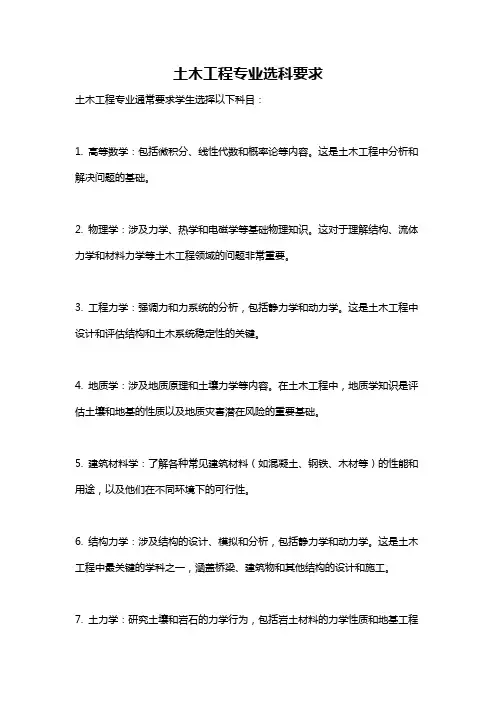 土木工程专业选科要求

土木工程专业通常要求学生选择以下科目：

1. 高等数学：包括微积分、线性代数和概率论等内容。这是土木工程中分析和解决问题的基础。

2. 物理学：涉及力学、热学和电磁学等基础物理知识。这对于理解结构、流体力学和材料力学等土木工程领域的问题非常重要。

3. 工程力学：强调力和力系统的分析，包括静力学和动力学。这是土木工程中设计和评估结构和土木系统稳定性的关键。

4. 地质学：涉及地质原理和土壤力学等内容。在土木工程中，地质学知识是评估土壤和地基的性质以及地质灾害潜在风险的重要基础。

5. 建筑材料学：了解各种常见建筑材料（如混凝土、钢铁、木材等）的性能和用途，以及他们在不同环境下的可行性。

6. 结构力学：涉及结构的设计、模拟和分析，包括静力学和动力学。这是土木工程中最关键的学科之一，涵盖桥梁、建筑物和其他结构的设计和施工。

7. 土力学：研究土壤和岩石的力学行为，包括岩土材料的力学性质和地基工程